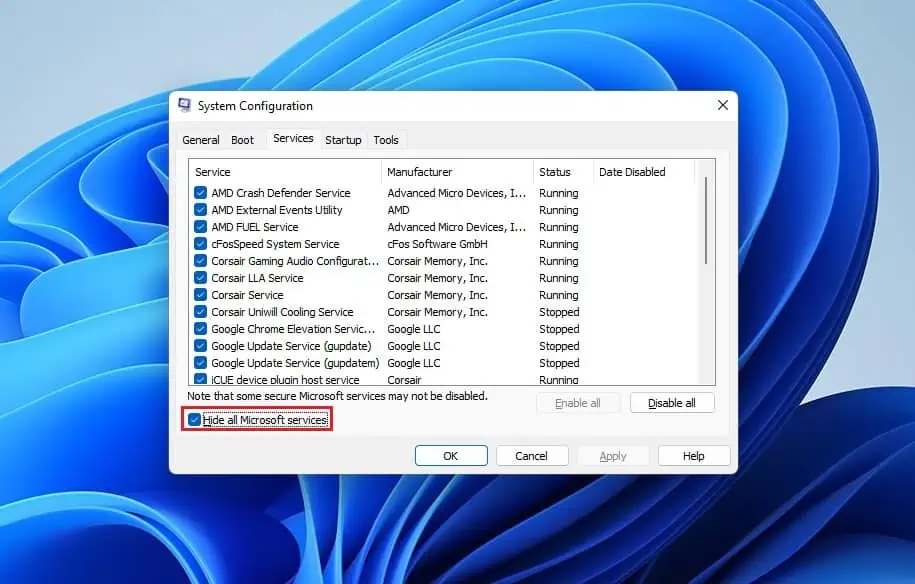 System Configuration

General Boot Services Startup Tools

| Service | Manufacturer | Status | Date Disabled |
|---|---|---|---|
| AMD Crash Defender Service | Advanced Micro Devices, I... | Running | |
| AMD External Events Utility | AMD | Running | |
| AMD FUEL Service | Advanced Micro Devices, I... | Running | |
| cFosSpeed System Service | cFos Software GmbH | Running | |
| Corsair Gaming Audio Configurat... | Corsair Memory, Inc. | Running | |
| Corsair LLA Service | Corsair Memory, Inc. | Running | |
| Corsair Service | Corsair Memory, Inc. | Running | |
| Corsair Uniwill Cooling Service | Corsair Memory, Inc. | Stopped | |
| Google Chrome Elevation Servic... | Google LLC | Stopped | |
| Google Update Service (gupdate) | Google LLC | Stopped | |
| Google Update Service (gupdatem) | Google LLC | Stopped | |
| iCUE device plugin host service | Corsair | Running | |

Note that some secure Microsoft services may not be disabled.

Enable all Disable all

Hide all Microsoft services

OK Cancel Apply Help